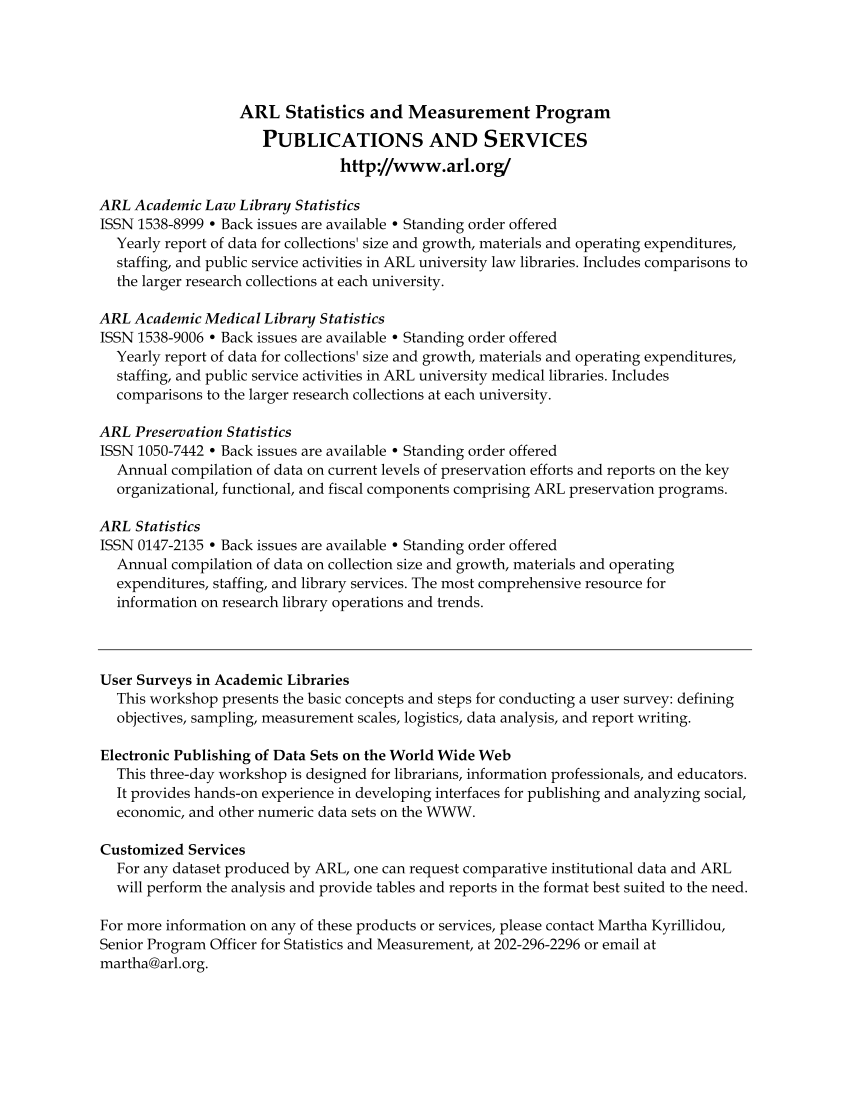 ARL Statistics and Measurement Program
PUBLICATIONS AND SERVICES
http://www.arl.org/

ARL Academic Law Library Statistics
ISSN 1538-8999 • Back issues are available • Standing order offered
Yearly report of data for collections' size and growth, materials and operating expenditures, staffing, and public service activities in ARL university law libraries. Includes comparisons to the larger research collections at each university.

ARL Academic Medical Library Statistics
ISSN 1538-9006 • Back issues are available • Standing order offered
Yearly report of data for collections' size and growth, materials and operating expenditures, staffing, and public service activities in ARL university medical libraries. Includes comparisons to the larger research collections at each university.

ARL Preservation Statistics
ISSN 1050-7442 • Back issues are available • Standing order offered
Annual compilation of data on current levels of preservation efforts and reports on the key organizational, functional, and fiscal components comprising ARL preservation programs.

ARL Statistics
ISSN 0147-2135 • Back issues are available • Standing order offered
Annual compilation of data on collection size and growth, materials and operating expenditures, staffing, and library services. The most comprehensive resource for information on research library operations and trends.

User Surveys in Academic Libraries
This workshop presents the basic concepts and steps for conducting a user survey: defining objectives, sampling, measurement scales, logistics, data analysis, and report writing.

Electronic Publishing of Data Sets on the World Wide Web
This three-day workshop is designed for librarians, information professionals, and educators. It provides hands-on experience in developing interfaces for publishing and analyzing social, economic, and other numeric data sets on the WWW.

Customized Services
For any dataset produced by ARL, one can request comparative institutional data and ARL will perform the analysis and provide tables and reports in the format best suited to the need.

For more information on any of these products or services, please contact Martha Kyrillidou, Senior Program Officer for Statistics and Measurement, at 202-296-2296 or email at martha@arl.org.